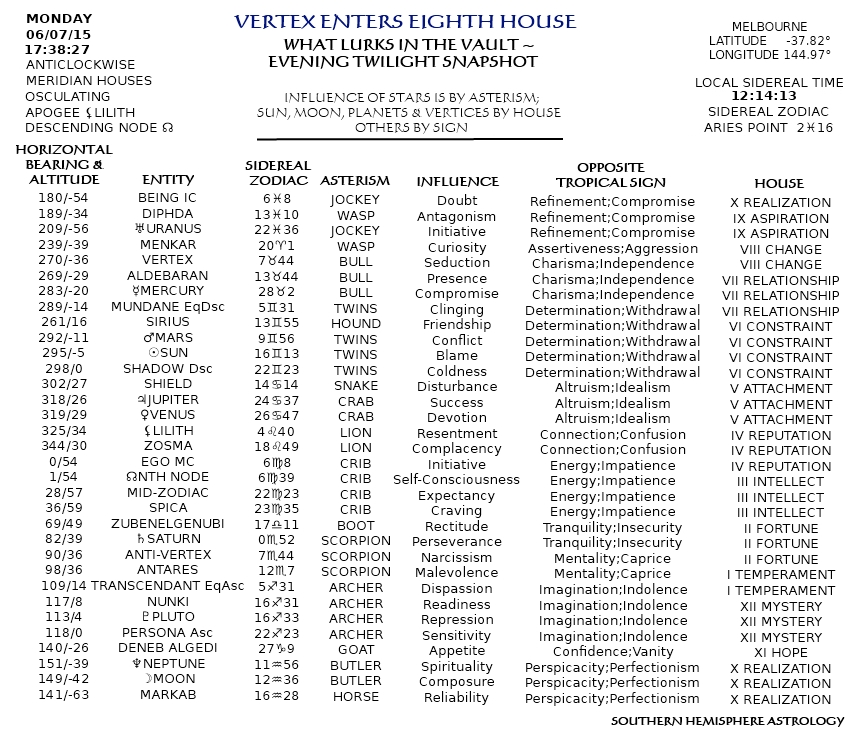 MONDAY
06/07/15
17:38:27
ANTICLOCKWISE
MERIDIAN HOUSES
OSCULATING
APOGEE ⚸LILITH
DESCENDING NODE ☊

VERTEX ENTERS EIGHTH HOUSE
WHAT LURKS IN THE VAULT ~
EVENING TWILIGHT SNAPSHOT

INFLUENCE OF STARS IS BY ASTERISM;
SUN, MOON, PLANETS & VERTICES BY HOUSE
OTHERS BY SIGN

MELBOURNE
LATITUDE -37.82°
LONGITUDE 144.97°

LOCAL SIDEREAL TIME
12:14:13
SIDEREAL ZODIAC
ARIES POINT 2♓16

| HORIZONTAL BEARING & ALTITUDE | ENTITY | SIDEREAL ZODIAC | ASTERISM | INFLUENCE | OPPOSITE TROPICAL SIGN | HOUSE |
|---|---|---|---|---|---|---|
| 180/-54 | BEING IC | 6♓8 | JOCKEY | Doubt | Refinement;Compromise | X REALIZATION |
| 189/-34 | DIPHDA | 13♓10 | WASP | Antagonism | Refinement;Compromise | IX ASPIRATION |
| 209/-56 | ♅URANUS | 22♓36 | JOCKEY | Initiative | Refinement;Compromise | IX ASPIRATION |
| 239/-39 | MENKAR | 20♈1 | WASP | Curiosity | Assertiveness;Aggression | VIII CHANGE |
| 270/-36 | VERTEX | 7♉44 | BULL | Seduction | Charisma;Independence | VIII CHANGE |
| 269/-29 | ALDEBARAN | 13♉44 | BULL | Presence | Charisma;Independence | VII RELATIONSHIP |
| 283/-20 | ☿MERCURY | 28♉2 | BULL | Compromise | Charisma;Independence | VII RELATIONSHIP |
| 289/-14 | MUNDANE EqDsc | 5♊31 | TWINS | Clinging | Determination;Withdrawal | VII RELATIONSHIP |
| 261/16 | SIRIUS | 13♊55 | HOUND | Friendship | Determination;Withdrawal | VI CONSTRAINT |
| 292/-11 | ♂MARS | 9♊56 | TWINS | Conflict | Determination;Withdrawal | VI CONSTRAINT |
| 295/-5 | ☉SUN | 16♊13 | TWINS | Blame | Determination;Withdrawal | VI CONSTRAINT |
| 298/0 | SHADOW Dsc | 22♊23 | TWINS | Coldness | Determination;Withdrawal | VI CONSTRAINT |
| 302/27 | SHIELD | 14♋14 | SNAKE | Disturbance | Altruism;Idealism | V ATTACHMENT |
| 318/26 | ♃JUPITER | 24♋37 | CRAB | Success | Altruism;Idealism | V ATTACHMENT |
| 319/29 | ♀VENUS | 26♋47 | CRAB | Devotion | Altruism;Idealism | V ATTACHMENT |
| 325/34 | ⚸LILITH | 4♌40 | LION | Resentment | Connection;Confusion | IV REPUTATION |
| 344/30 | ZOSMA | 18♌49 | LION | Complacency | Connection;Confusion | IV REPUTATION |
| 0/54 | EGO MC | 6♍8 | CRIB | Initiative | Energy;Impatience | IV REPUTATION |
| 1/54 | ☊NTH NODE | 6♍39 | CRIB | Self-Consciousness | Energy;Impatience | III INTELLECT |
| 28/57 | MID-ZODIAC | 22♍23 | CRIB | Expectancy | Energy;Impatience | III INTELLECT |
| 36/59 | SPICA | 23♍35 | CRIB | Craving | Energy;Impatience | III INTELLECT |
| 69/49 | ZUBENELGENUBI | 17♎11 | BOOT | Rectitude | Tranquility;Insecurity | II FORTUNE |
| 82/39 | ♄SATURN | 0♏52 | SCORPION | Perseverance | Tranquility;Insecurity | II FORTUNE |
| 90/36 | ANTI-VERTEX | 7♏44 | SCORPION | Narcissism | Mentality;Caprice | II FORTUNE |
| 98/36 | ANTARES | 12♏7 | SCORPION | Malevolence | Mentality;Caprice | I TEMPERAMENT |
| 109/14 | TRANSCENDANT EqAsc | 5♐31 | ARCHER | Dispassion | Imagination;Indolence | I TEMPERAMENT |
| 117/8 | NUNKI | 16♐31 | ARCHER | Readiness | Imagination;Indolence | XII MYSTERY |
| 113/4 | ♇PLUTO | 16♐33 | ARCHER | Repression | Imagination;Indolence | XII MYSTERY |
| 118/0 | PERSONA Asc | 22♐23 | ARCHER | Sensitivity | Imagination;Indolence | XII MYSTERY |
| 140/-26 | DENEB ALGEDI | 27♑9 | GOAT | Appetite | Confidence;Vanity | XI HOPE |
| 151/-39 | ♆NEPTUNE | 11♒56 | BUTLER | Spirituality | Perspicacity;Perfectionism | X REALIZATION |
| 149/-42 | ☽MOON | 12♒36 | BUTLER | Composure | Perspicacity;Perfectionism | X REALIZATION |
| 141/-63 | MARKAB | 16♒28 | HORSE | Reliability | Perspicacity;Perfectionism | X REALIZATION |

SOUTHERN HEMISPHERE ASTROLOGY